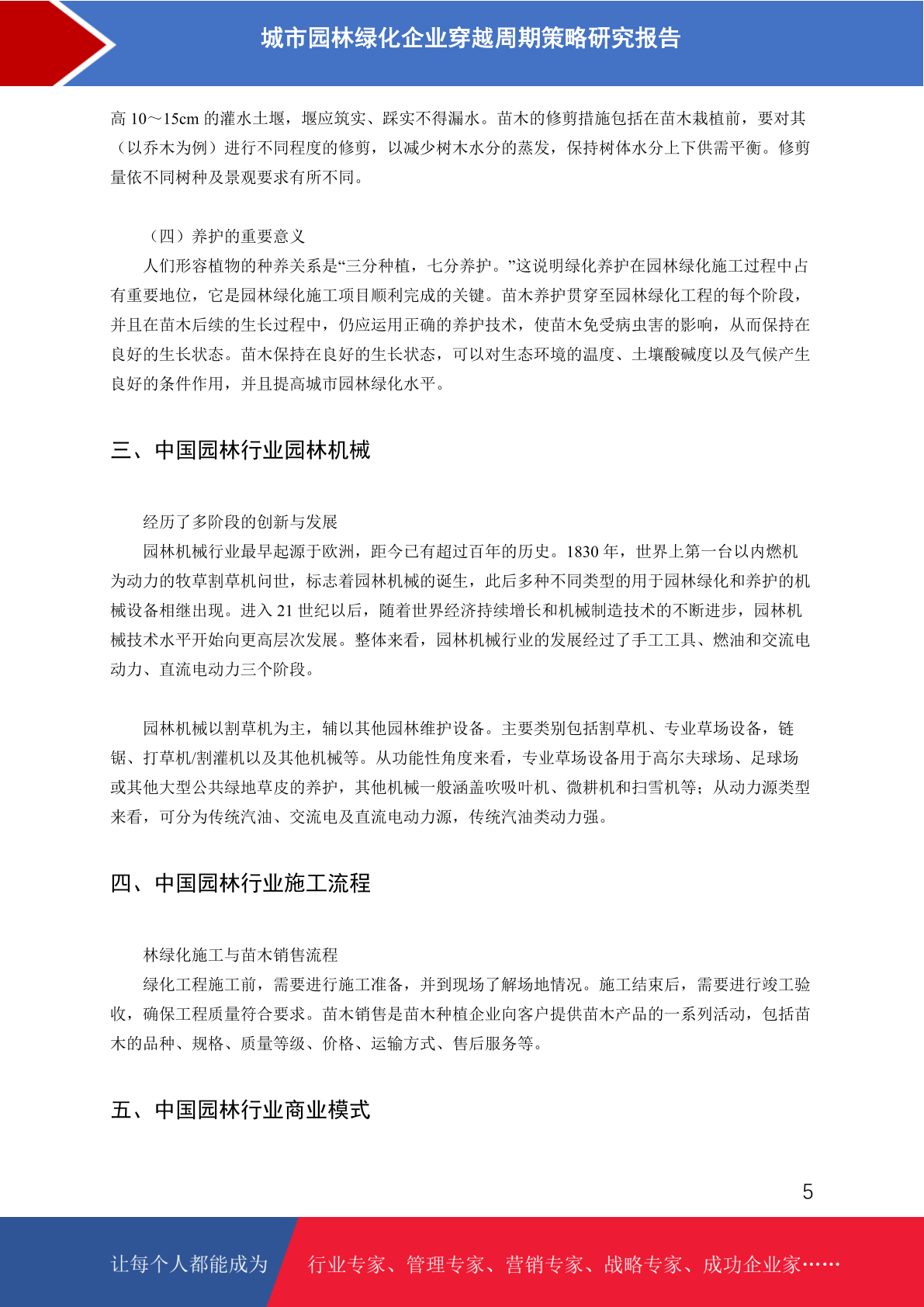 城市园林绿化企业穿越周期策略研究报告

高 10～15cm 的灌水土堰，堰应筑实、踩实不得漏水。苗木的修剪措施包括在苗木栽植前，要对其（以乔木为例）进行不同程度的修剪，以减少树木水分的蒸发，保持树体水分上下供需平衡。修剪量依不同树种及景观要求有所不同。

（四）养护的重要意义

人们形容植物的种养关系是“三分种植，七分养护。”这说明绿化养护在园林绿化施工过程中占有重要地位，它是园林绿化施工项目顺利完成的关键。苗木养护贯穿至园林绿化工程的每个阶段，并且在苗木后续的生长过程中，仍应运用正确的养护技术，使苗木免受病虫害的影响，从而保持在良好的生长状态。苗木保持在良好的生长状态，可以对生态环境的温度、土壤酸碱度以及气候产生良好的条件作用，并且提高城市园林绿化水平。

三、中国园林行业园林机械

经历了多阶段的创新与发展

园林机械行业最早起源于欧洲，距今已有超过百年的历史。1830 年，世界上第一台以内燃机为动力的牧草割草机问世，标志着园林机械的诞生，此后多种不同类型的用于园林绿化和养护的机械设备相继出现。进入 21 世纪以后，随着世界经济持续增长和机械制造技术的不断进步，园林机械技术水平开始向更高层次发展。整体来看，园林机械行业的发展经过了手工工具、燃油和交流电动力、直流电动力三个阶段。

园林机械以割草机为主，辅以其他园林维护设备。主要类别包括割草机、专业草场设备，链锯、打草机/割灌机以及其他机械等。从功能性角度来看，专业草场设备用于高尔夫球场、足球场或其他大型公共绿地草皮的养护，其他机械一般涵盖吹吸叶机、微耕机和扫雪机等；从动力源类型来看，可分为传统汽油、交流电及直流电动力源，传统汽油类动力强。

四、中国园林行业施工流程

林绿化施工与苗木销售流程

绿化工程施工前，需要进行施工准备，并到现场了解场地情况。施工结束后，需要进行竣工验收，确保工程质量符合要求。苗木销售是苗木种植企业向客户提供苗木产品的一系列活动，包括苗木的品种、规格、质量等级、价格、运输方式、售后服务等。

五、中国园林行业商业模式

5

让每个人都能成为 行业专家、管理专家、营销专家、战略专家、成功企业家……